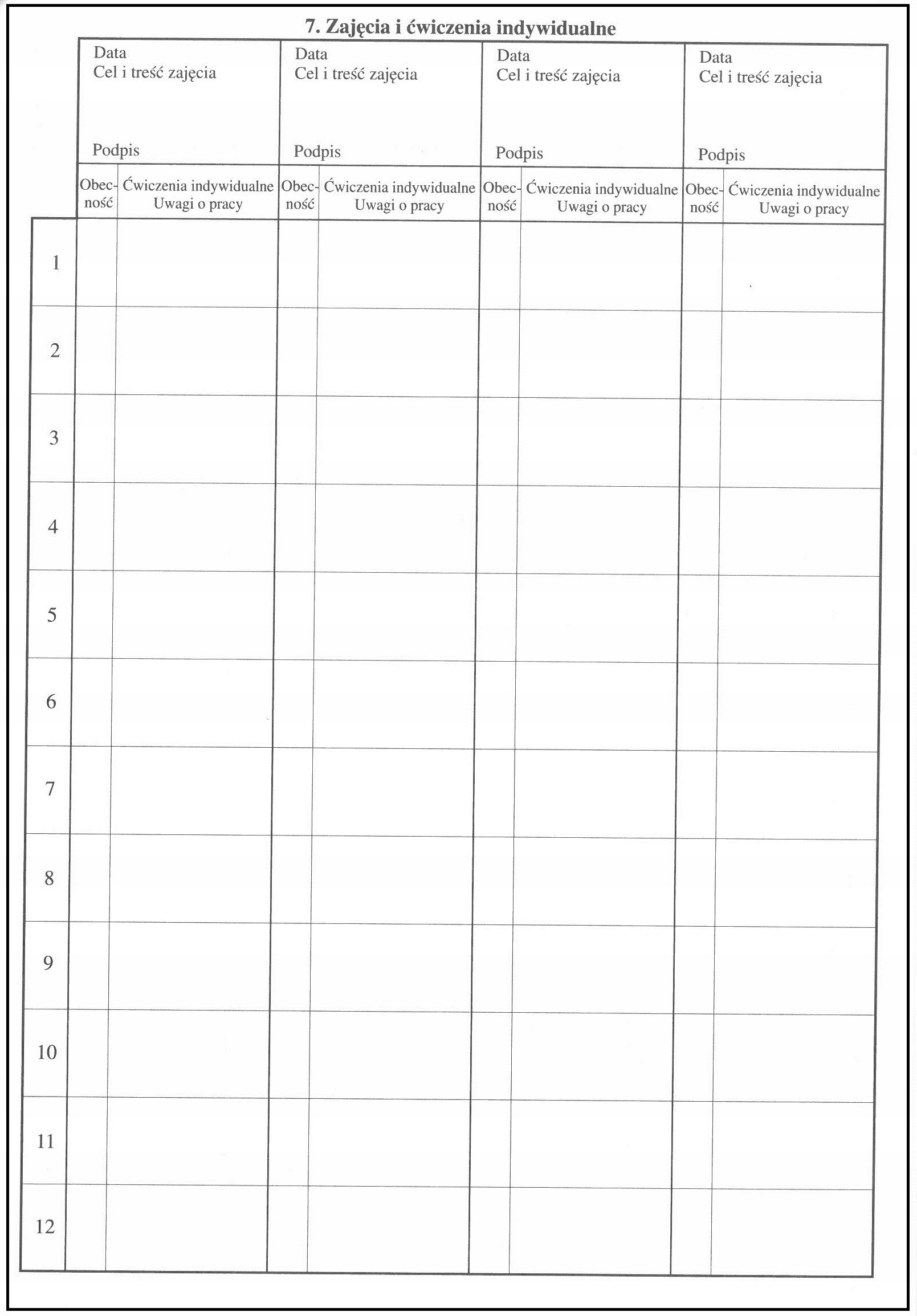 7. Zajęcia i ćwiczenia indywidualne

|  | Data Cel i treść zajęcia Podpis |  | Data Cel i treść zajęcia Podpis |  | Data Cel i treść zajęcia Podpis |  | Data Cel i treść zajęcia Podpis |  |
|---|---|---|---|---|---|---|---|---|
|  | Obecność | Ćwiczenia indywidualne Uwagi o pracy | Obecność | Ćwiczenia indywidualne Uwagi o pracy | Obecność | Ćwiczenia indywidualne Uwagi o pracy | Obecność | Ćwiczenia indywidualne Uwagi o pracy |
| 1 |  |  |  |  |  |  |  |  |
| 2 |  |  |  |  |  |  |  |  |
| 3 |  |  |  |  |  |  |  |  |
| 4 |  |  |  |  |  |  |  |  |
| 5 |  |  |  |  |  |  |  |  |
| 6 |  |  |  |  |  |  |  |  |
| 7 |  |  |  |  |  |  |  |  |
| 8 |  |  |  |  |  |  |  |  |
| 9 |  |  |  |  |  |  |  |  |
| 10 |  |  |  |  |  |  |  |  |
| 11 |  |  |  |  |  |  |  |  |
| 12 |  |  |  |  |  |  |  |  |